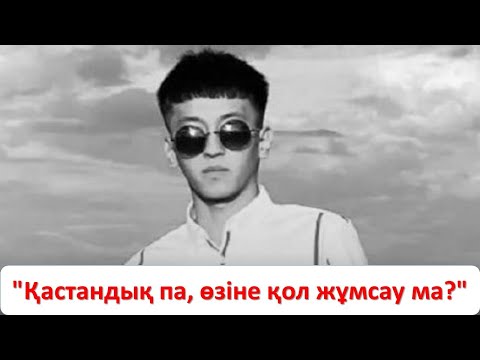 "Қастандық па, өзіне қол жұмсау ма?"